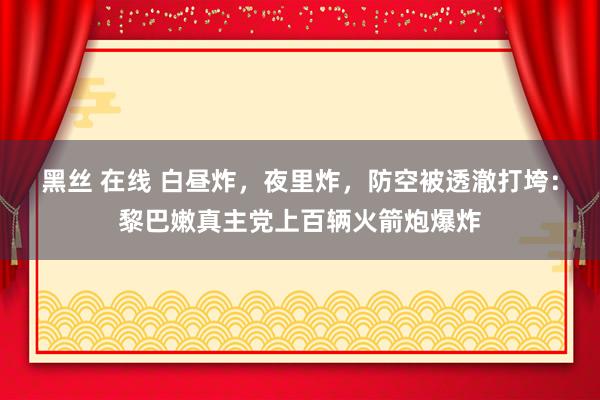 黑丝 在线 白昼炸，夜里炸，防空被透澈打垮：黎巴嫩真主党上百辆火箭炮爆炸